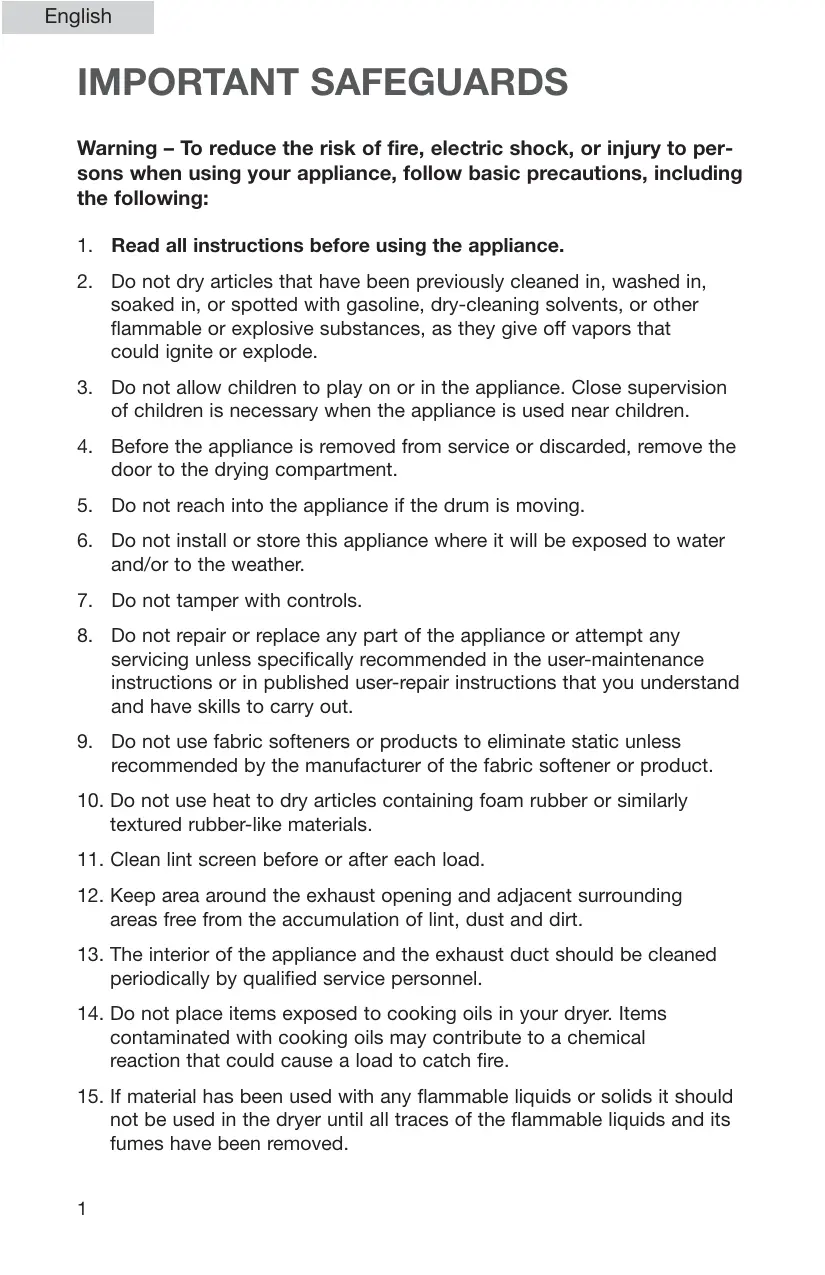 English

IMPORTANT SAFEGUARDS

Warning – To reduce the risk of fire, electric shock, or injury to persons when using your appliance, follow basic precautions, including the following:

1. Read all instructions before using the appliance.

2. Do not dry articles that have been previously cleaned in, washed in, soaked in, or spotted with gasoline, dry-cleaning solvents, or other flammable or explosive substances, as they give off vapors that could ignite or explode.

3. Do not allow children to play on or in the appliance. Close supervision of children is necessary when the appliance is used near children.

4. Before the appliance is removed from service or discarded, remove the door to the drying compartment.

5. Do not reach into the appliance if the drum is moving.

6. Do not install or store this appliance where it will be exposed to water and/or to the weather.

7. Do not tamper with controls.

8. Do not repair or replace any part of the appliance or attempt any servicing unless specifically recommended in the user-maintenance instructions or in published user-repair instructions that you understand and have skills to carry out.

9. Do not use fabric softeners or products to eliminate static unless recommended by the manufacturer of the fabric softener or product.

10. Do not use heat to dry articles containing foam rubber or similarly textured rubber-like materials.

11. Clean lint screen before or after each load.

12. Keep area around the exhaust opening and adjacent surrounding areas free from the accumulation of lint, dust and dirt.

13. The interior of the appliance and the exhaust duct should be cleaned periodically by qualified service personnel.

14. Do not place items exposed to cooking oils in your dryer. Items contaminated with cooking oils may contribute to a chemical reaction that could cause a load to catch fire.

15. If material has been used with any flammable liquids or solids it should not be used in the dryer until all traces of the flammable liquids and its fumes have been removed.

1